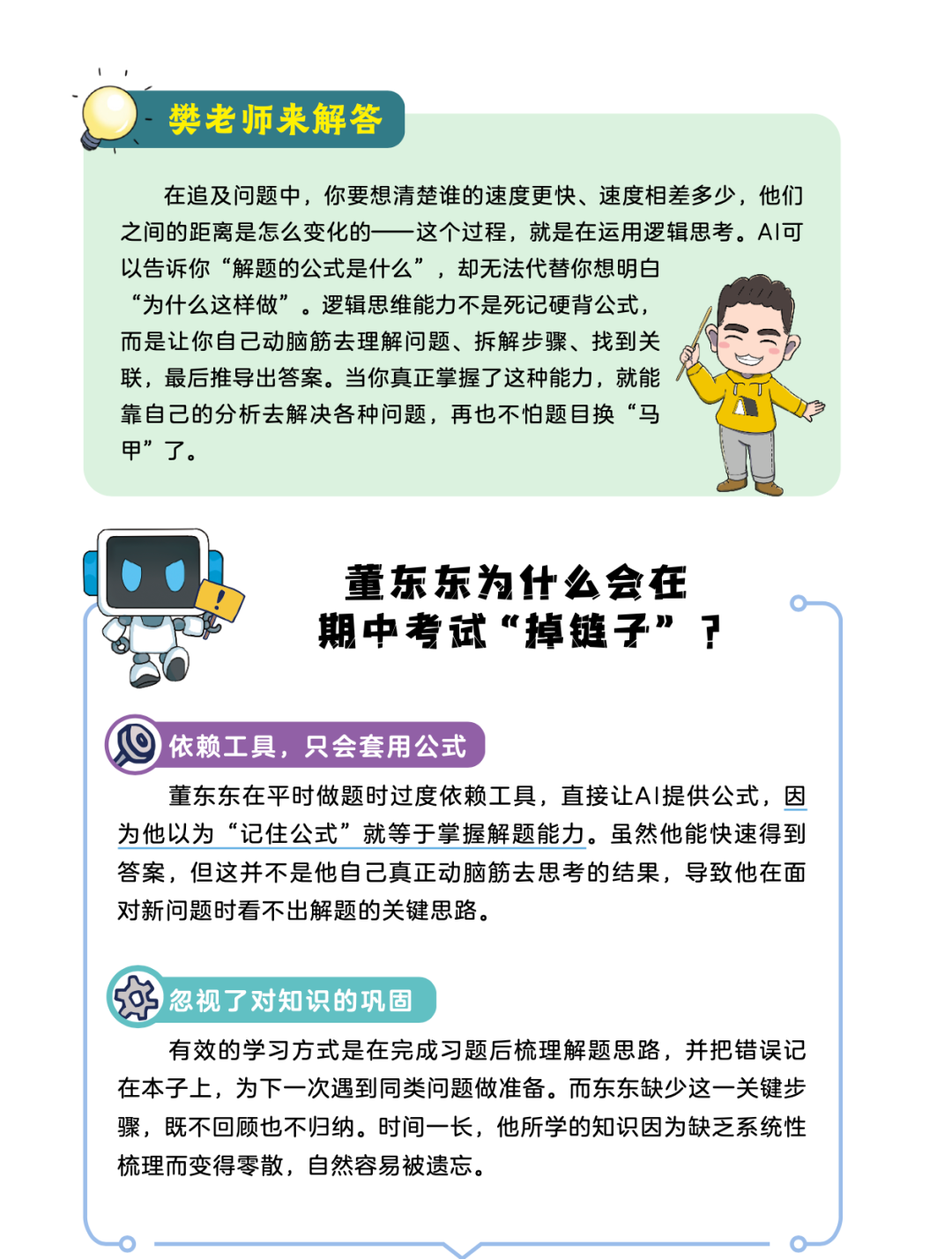 樊老师来解答

在追及问题中，你要想清楚谁的速度更快、速度相差多少，他们之间的距离是怎么变化的——这个过程，就是在运用逻辑思考。AI可以告诉你“解题的公式是什么”，却无法代替你想明白“为什么这样做”。逻辑思维能力不是死记硬背公式，而是让你自己动脑筋去理解问题、拆解步骤、找到关联，最后推导出答案。当你真正掌握了这种能力，就能靠自己的分析去解决各种问题，再也不怕题目换“马甲”了。

董东东为什么会在
期中考试“掉链子”？

依赖工具，只会套用公式

董东东在平时做题时过度依赖工具，直接让AI提供公式，因为他以为“记住公式”就等于掌握解题能力。虽然他能快速得到答案，但这并不是他自己真正动脑筋去思考的结果，导致他在面对新问题时看不出解题的关键思路。

忽视了对知识的巩固

有效的学习方式是在完成习题后梳理解题思路，并把错误记在本子上，为下一次遇到同类问题做准备。而东东缺少这一关键步骤，既不回顾也不归纳。时间一长，他所学的知识因为缺乏系统性梳理而变得零散，自然容易被遗忘。